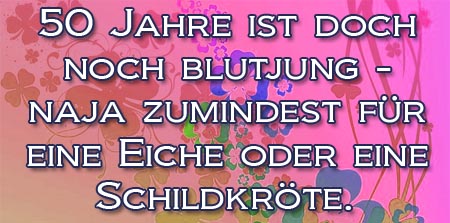 50 Jahre ist doch noch blutjung - naja zumindest für eine Eiche oder eine Schildkröte.